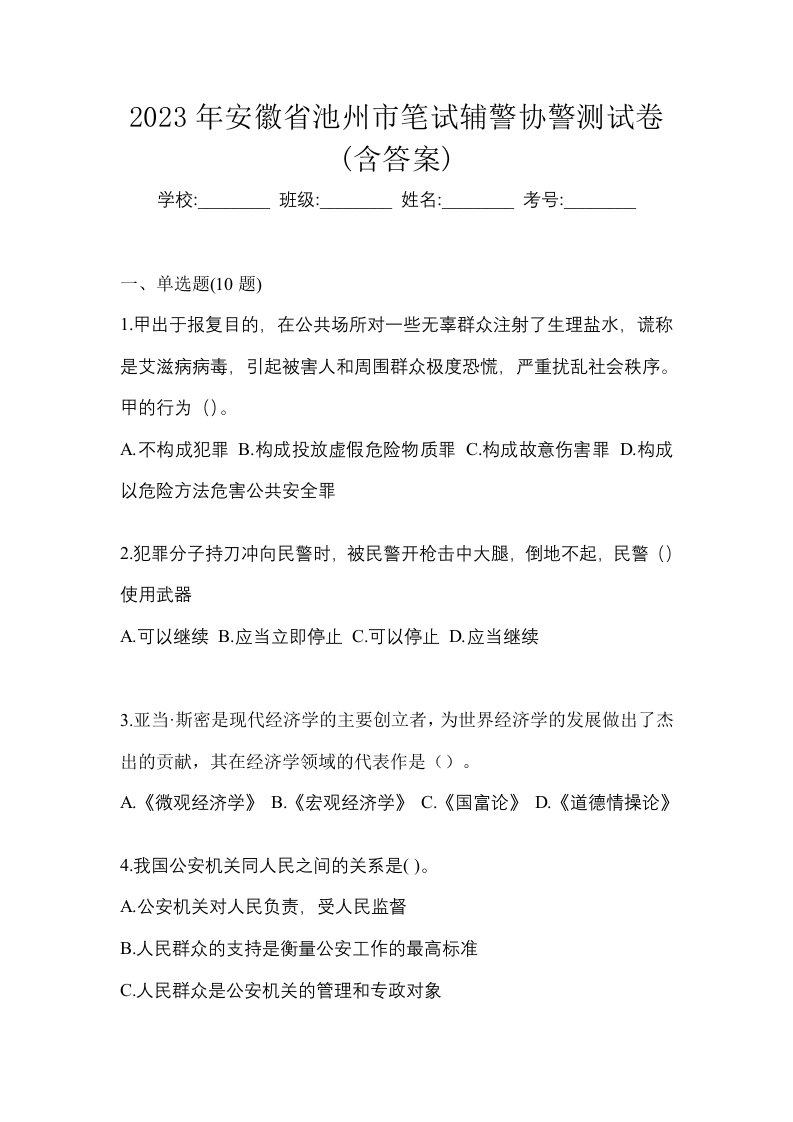 2023 年安徽省池州市笔试辅警协警测试卷（含答案）

学校:________ 班级:________ 姓名:________ 考号:________

一、单选题(10 题)

1.甲出于报复目的，在公共场所对一些无辜群众注射了生理盐水，谎称是艾滋病病毒，引起被害人和周围群众极度恐慌，严重扰乱社会秩序。甲的行为（）。

A.不构成犯罪 B.构成投放虚假危险物质罪 C.构成故意伤害罪 D.构成以危险方法危害公共安全罪

2.犯罪分子持刀冲向民警时，被民警开枪击中大腿，倒地不起，民警（）使用武器

A.可以继续 B.应当立即停止 C.可以停止 D.应当继续

3.亚当·斯密是现代经济学的主要创立者，为世界经济学的发展做出了杰出的贡献，其在经济学领域的代表作是（）。

A.《微观经济学》 B.《宏观经济学》 C.《国富论》 D.《道德情操论》

4.我国公安机关同人民之间的关系是( )。

A.公安机关对人民负责，受人民监督

B.人民群众的支持是衡量公安工作的最高标准

C.人民群众是公安机关的管理和专政对象